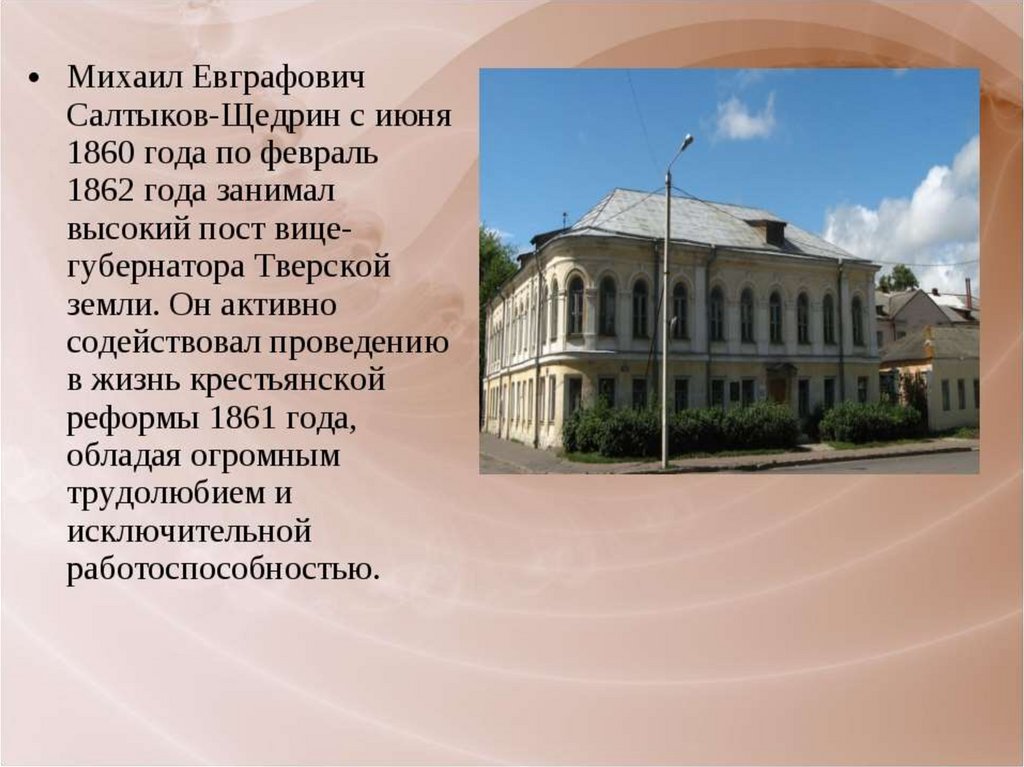 • Михаил Евграфович Салтыков-Щедрин с июня 1860 года по февраль 1862 года занимал высокий пост вице-губернатора Тверской земли. Он активно содействовал проведению в жизнь крестьянской реформы 1861 года, обладая огромным трудолюбием и исключительной работоспособностью.